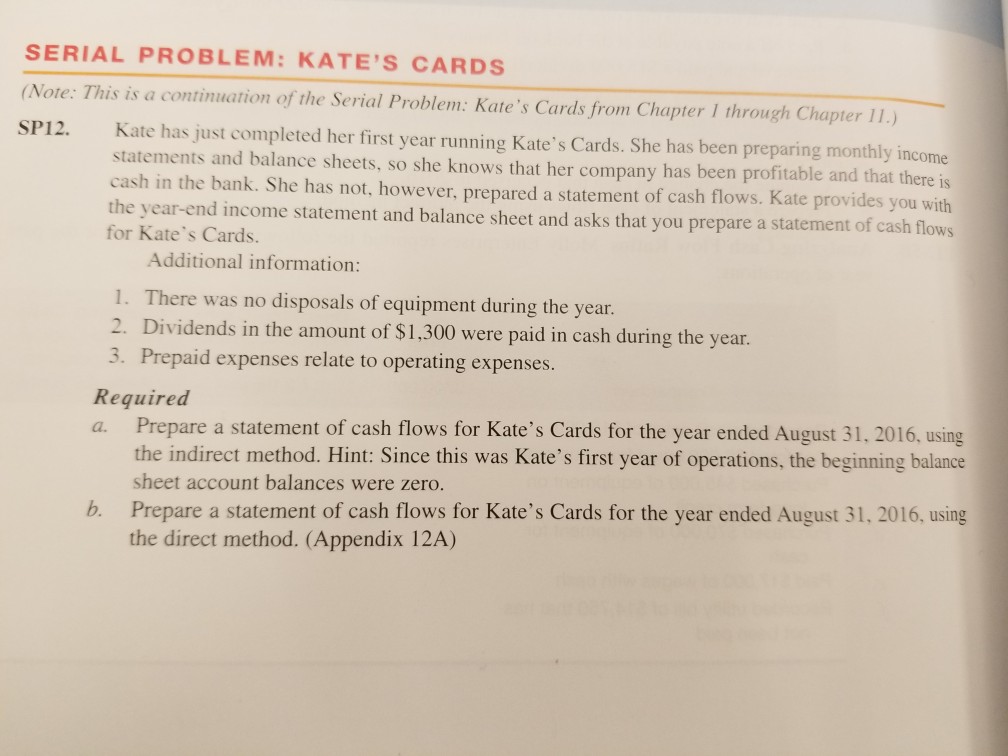 SERIAL PROBLEM: KATE'S CARDS

(Note: This is a continuation of the Serial Problem: Kate's Cards from Chapter 1 through Chapter 11.)

SP12. Kate has just completed her first year running Kate's Cards. She has been preparing monthly income statements and balance sheets, so she knows that her company has been profitable and that there is cash in the bank. She has not, however, prepared a statement of cash flows. Kate provides you with the year-end income statement and balance sheet and asks that you prepare a statement of cash flows for Kate's Cards.

Additional information:

1. There was no disposals of equipment during the year.
2. Dividends in the amount of $1,300 were paid in cash during the year.
3. Prepaid expenses relate to operating expenses.

Required

a. Prepare a statement of cash flows for Kate's Cards for the year ended August 31, 2016, using the indirect method. Hint: Since this was Kate's first year of operations, the beginning balance sheet account balances were zero.

b. Prepare a statement of cash flows for Kate's Cards for the year ended August 31, 2016, using the direct method. (Appendix 12A)